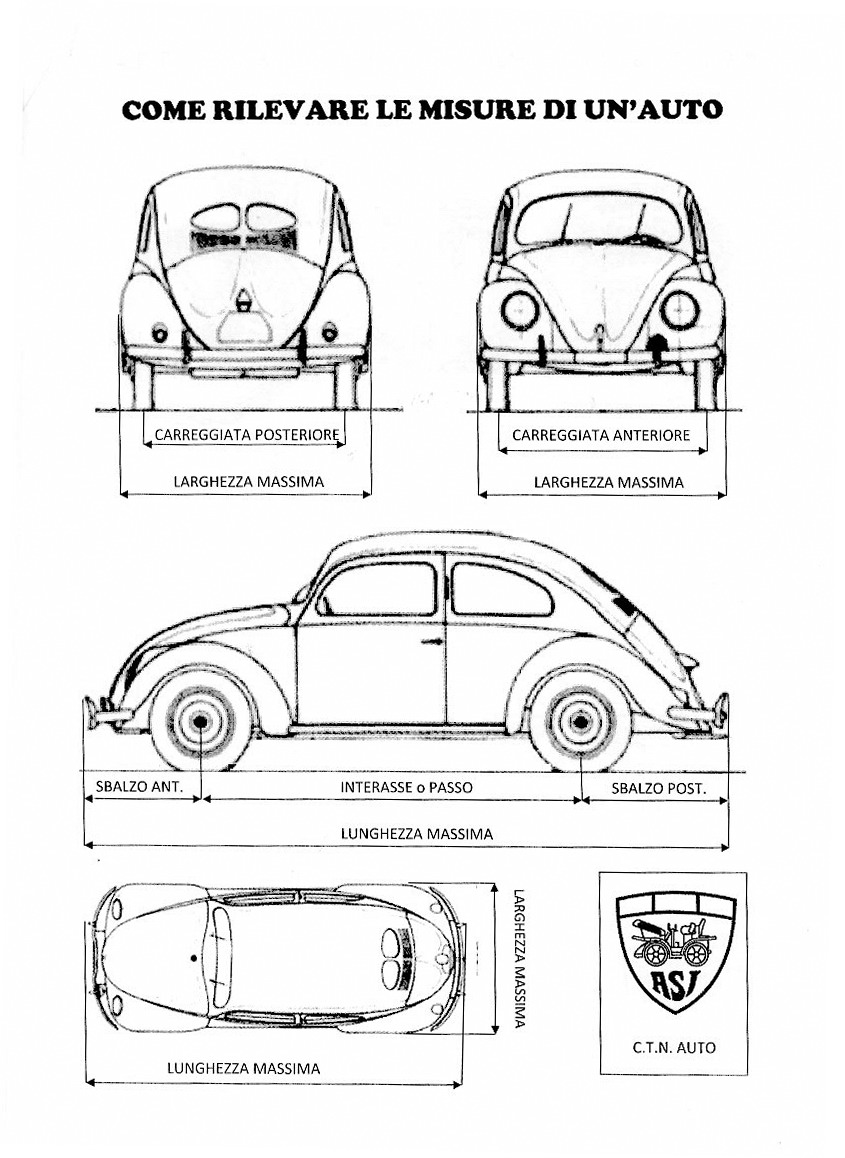 COME RILEVARE LE MISURE DI UN'AUTO

CARREGGIATA POSTERIORE

LARGHEZZA MASSIMA

CARREGGIATA ANTERIORE

LARGHEZZA MASSIMA

SBALZO ANT.

INTERASSE o PASSO

SBALZO POST.

LUNGHEZZA MASSIMA

LARGHEZZA MASSIMA

LUNGHEZZA MASSIMA

ASI

C.T.N. AUTO